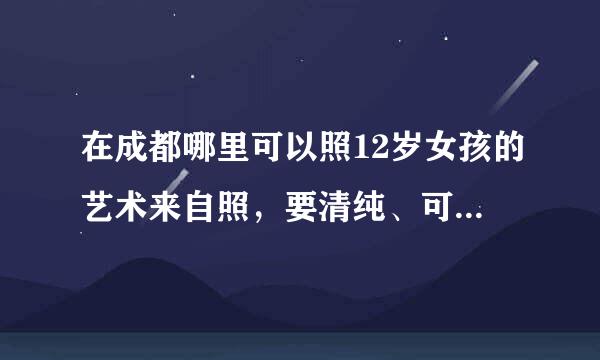 在成都哪里可以照12岁女孩的艺术来自照，要清纯、可...